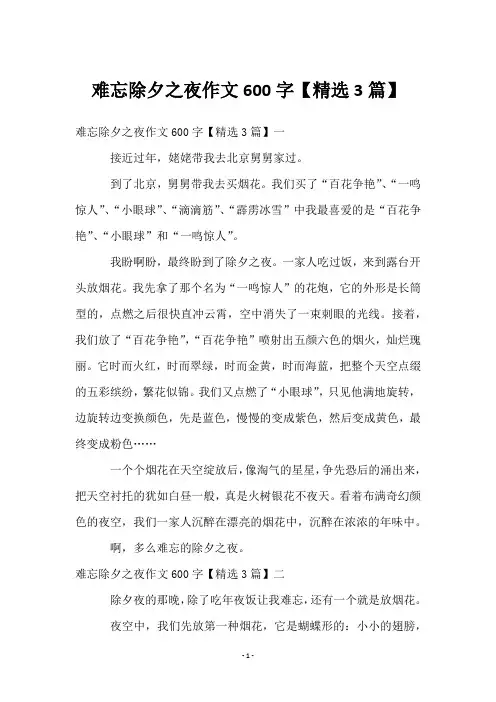 难忘除夕之夜作文 600 字【精选 3 篇】

难忘除夕之夜作文 600 字【精选 3 篇】一

接近过年，姥姥带我去北京舅舅家过。

到了北京，舅舅带我去买烟花。我们买了“百花争艳”、“一鸣惊人”、“小眼球”、“滴滴筋”、“霹雳冰雪”中我最喜爱的是“百花争艳”、“小眼球”和“一鸣惊人”。

我盼啊盼，最终盼到了除夕之夜。一家人吃过饭，来到露台开头放烟花。我先拿了那个名为“一鸣惊人”的花炮，它的外形是长筒型的，点燃之后很快直冲云霄，空中消失了一束刺眼的光线。接着，我们放了“百花争艳”，“百花争艳”喷射出五颜六色的烟火，灿烂瑰丽。它时而火红，时而翠绿，时而金黄，时而海蓝，把整个天空点缀的五彩缤纷，繁花似锦。我们又点燃了“小眼球”，只见他满地旋转，边旋转边变换颜色，先是蓝色，慢慢的变成紫色，然后变成黄色，最终变成粉色……

一个个烟花在天空绽放后，像淘气的星星，争先恐后的涌出来，把天空衬托的犹如白昼一般，真是火树银花不夜天。看着布满奇幻颜色的夜空，我们一家人沉醉在漂亮的烟花中，沉醉在浓浓的年味中。

啊，多么难忘的除夕之夜。

难忘除夕之夜作文 600 字【精选 3 篇】二

除夕夜的那晚，除了吃年夜饭让我难忘，还有一个就是放烟花。

夜空中，我们先放第一种烟花，它是蝴蝶形的：小小的翅膀，

- 1 -